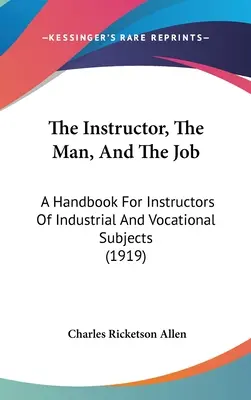 —KESSINGER'S RARE REPRINTS—

The Instructor, The Man, And The Job

A Handbook For Instructors Of Industrial And Vocational Subjects (1919)

Charles Ricketson Allen